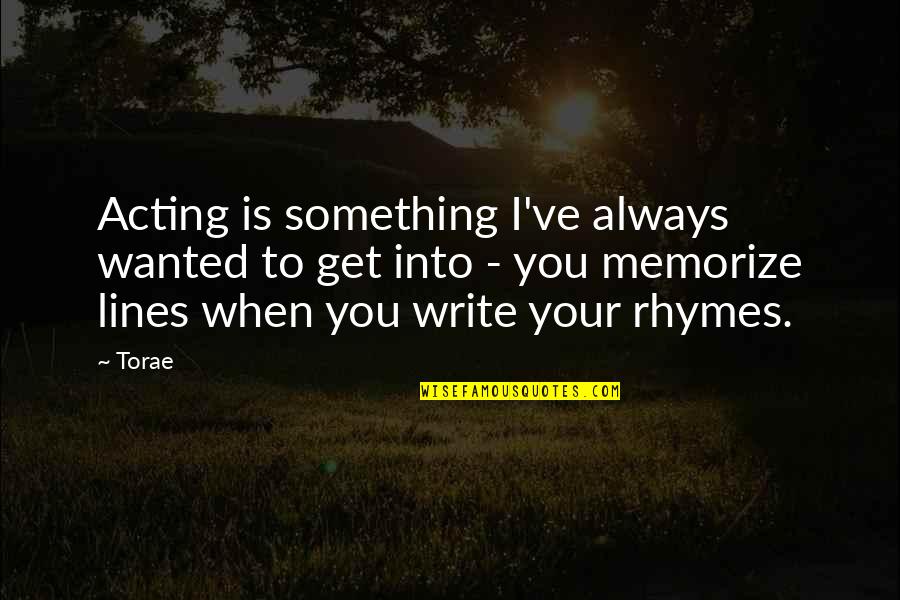 Acting is something I've always wanted to get into - you memorize lines when you write your rhymes.

~ Torae

WISEFAMOUSQUOTES.COM